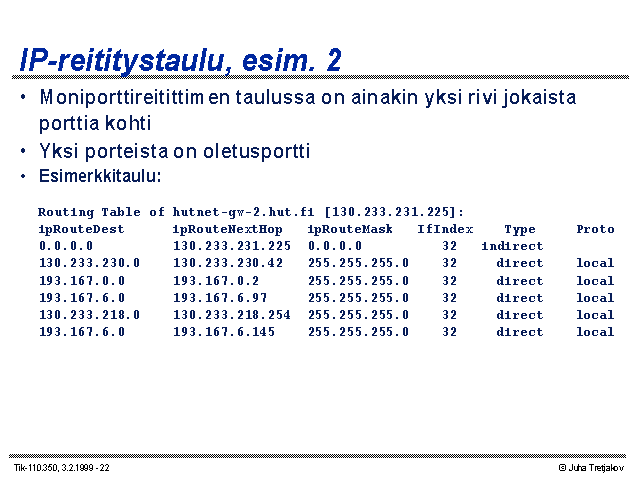 IP-reititystaulu, esim. 2

• Moniporttireitittimen taulussa on ainakin yksi rivi jokaista porttia kohti

• Yksi porteista on oletusportti

• Esimerkkitaulu:

Routing Table of hutnet-gw-2.hut.fi [130.233.231.225]:

| ipRouteDest | ipRouteNextHop | ipRouteMask | IfIndex | Type | Proto |
|---|---|---|---|---|---|
| 0.0.0.0 | 130.233.231.225 | 0.0.0.0 | 32 | indirect | |
| 130.233.230.0 | 130.233.230.42 | 255.255.255.0 | 32 | direct | local |
| 193.167.0.0 | 193.167.0.2 | 255.255.255.0 | 32 | direct | local |
| 193.167.6.0 | 193.167.6.97 | 255.255.255.0 | 32 | direct | local |
| 130.233.218.0 | 130.233.218.254 | 255.255.255.0 | 32 | direct | local |
| 193.167.6.0 | 193.167.6.145 | 255.255.255.0 | 32 | direct | local |

Tik-110.350, 3.2.1999 - 22

© Juha Tretjakov